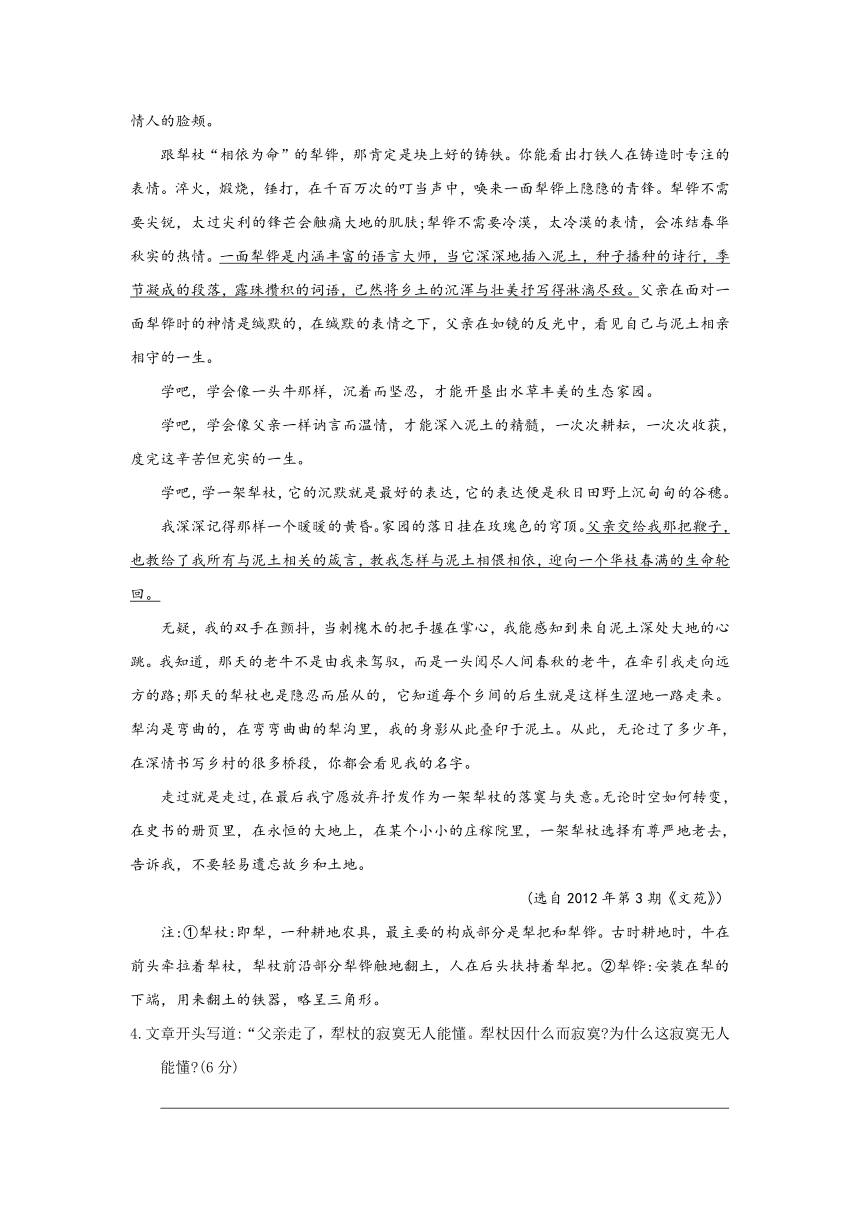 情人的脸颊。

跟犁杖“相依为命”的犁铧，那肯定是块上好的铸铁。你能看出打铁人在铸造时专注的表情。淬火，煅烧，锤打，在千百万次的叮当声中，唤来一面犁铧上隐隐的青锋。犁铧不需要尖锐，太过尖利的锋芒会触痛大地的肌肤;犁铧不需要冷漠，太冷漠的表情，会冻结春华秋实的热情。一面犁铧是内涵丰富的语言大师，当它深深地插入泥土，种子播种的诗行，季节凝成的段落，露珠攒积的词语，已然将乡土的沉浑与壮美抒写得淋漓尽致。父亲在面对一面犁铧时的神情是缄默的，在缄默的表情之下，父亲在如镜的反光中，看见自己与泥土相亲相守的一生。

学吧，学会像一头牛那样，沉着而坚忍，才能开垦出水草丰美的生态家园。

学吧，学会像父亲一样讷言而温情，才能深入泥土的精髓，一次次耕耘，一次次收获，度完这辛苦但充实的一生。

学吧，学一架犁杖，它的沉默就是最好的表达，它的表达便是秋日田野上沉甸甸的谷穗。

我深深记得那样一个暖暖的黄昏。家园的落日挂在玫瑰色的穹顶。父亲交给我那把鞭子，也教给了我所有与泥土相关的箴言，教我怎样与泥土相偎相依，迎向一个华枝春满的生命轮回。

无疑，我的双手在颤抖，当刺槐木的把手握在掌心，我能感知到来自泥土深处大地的心跳。我知道，那天的老牛不是由我来驾驭，而是一头阅尽人间春秋的老牛，在牵引我走向远方的路;那天的犁杖也是隐忍而屈从的，它知道每个乡间的后生就是这样生涩地一路走来。犁沟是弯曲的，在弯弯曲曲的犁沟里，我的身影从此叠印于泥土。从此，无论过了多少年，在深情书写乡村的很多桥段，你都会看见我的名字。

走过就是走过，在最后我宁愿放弃抒发作为一架犁杖的落寞与失意。无论时空如何转变，在史书的册页里，在永恒的大地上，在某个小小的庄稼院里，一架犁杖选择有尊严地老去，告诉我，不要轻易遗忘故乡和土地。

(选自 2012 年第 3 期《文苑》)

注:①犁杖:即犁，一种耕地农具，最主要的构成部分是犁把和犁铧。古时耕地时，牛在前头牵拉着犁杖，犁杖前沿部分犁铧触地翻土，人在后头扶持着犁把。②犁铧:安装在犁的下端，用来翻土的铁器，略呈三角形。

4.文章开头写道:“父亲走了，犁杖的寂寞无人能懂。犁杖因什么而寂寞?为什么这寂寞无人能懂?(6 分)